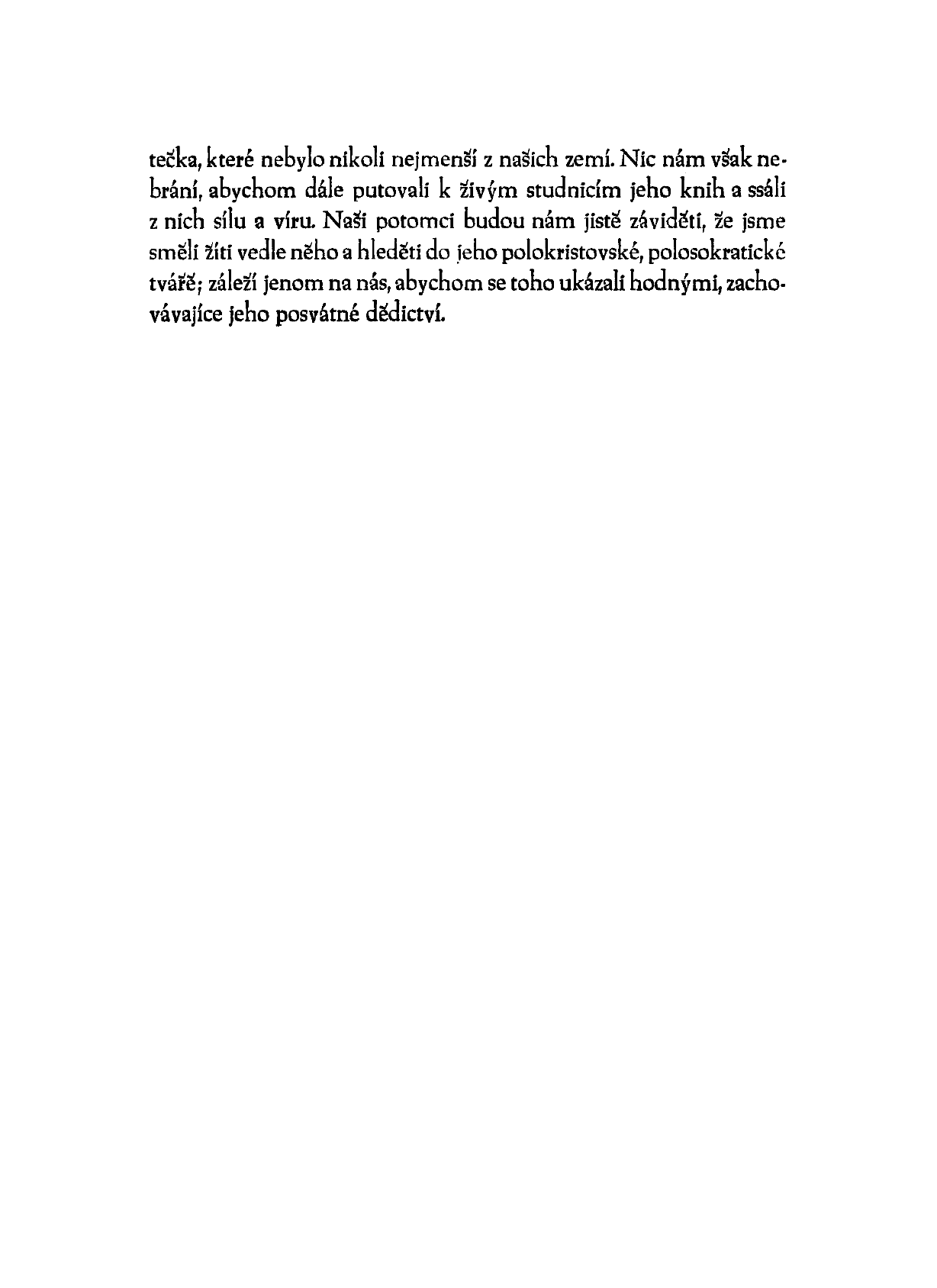 tečka, které nebylo nikoli nejmenší z našich zemí. Nic nám však nebrání, abychom dále putovali k živým studnicím jeho knih a ssáli z nich sílu a víru. Naši potomci budou nám jistě záviděti, že jsme směli žíti vedle něho a hleděti do jeho polokristovské, polosokratické tváře; záleží jenom na nás, abychom se toho ukázali hodnými, zachovávajíce jeho posvátné dědictví.